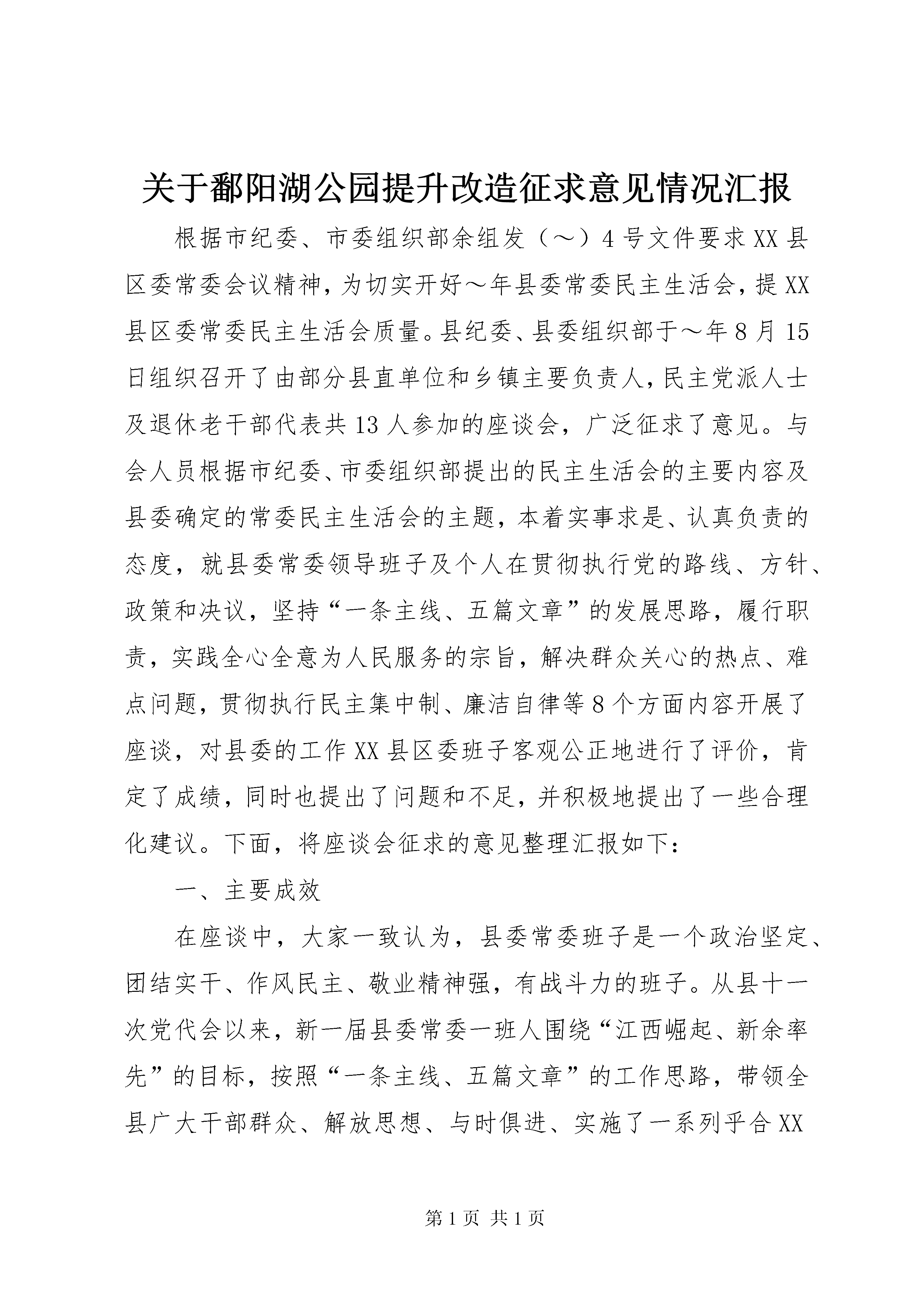 关于鄱阳湖公园提升改造征求意见情况汇报

根据市纪委、市委组织部余组发（～）4号文件要求XX县区委常委会议精神，为切实开好～年县委常委民主生活会，提XX县区委常委民主生活会质量。县纪委、县委组织部于～年8月15日组织召开了由部分县直单位和乡镇主要负责人，民主党派人士及退休老干部代表共13人参加的座谈会，广泛征求了意见。与会人员根据市纪委、市委组织部提出的民主生活会的主要内容及县委确定的常委民主生活会的主题，本着实事求是、认真负责的态度，就县委常委领导班子及个人在贯彻执行党的路线、方针、政策和决议，坚持“一条主线、五篇文章”的发展思路，履行职责，实践全心全意为人民服务的宗旨，解决群众关心的热点、难点问题，贯彻执行民主集中制、廉洁自律等8个方面内容开展了座谈，对县委的工作XX县区委班子客观公正地进行了评价，肯定了成绩，同时也提出了问题和不足，并积极地提出了一些合理化建议。下面，将座谈会征求的意见整理汇报如下：

一、主要成效

在座谈中，大家一致认为，县委常委班子是一个政治坚定、团结实干、作风民主、敬业精神强，有战斗力的班子。从县十一次党代会以来，新一届县委常委一班人围绕“江西崛起、新余率先”的目标，按照“一条主线、五篇文章”的工作思路，带领全县广大干部群众、解放思想、与时俱进、实施了一系列乎合XX

第1页 共1页